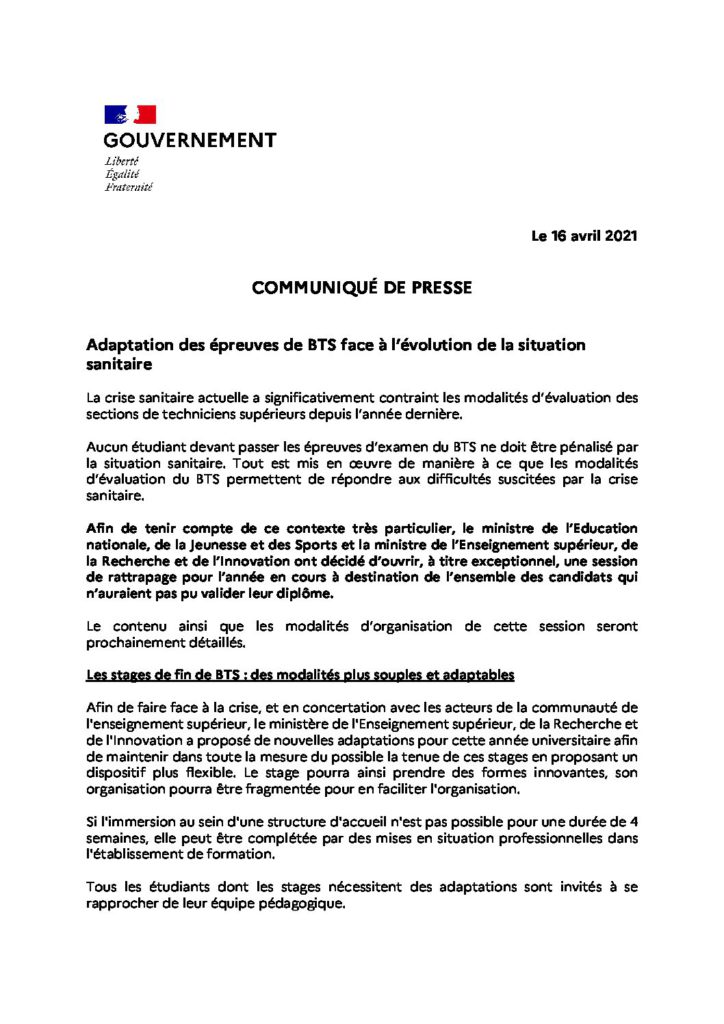 GOUVERNEMENT
Liberté
Égalité
Fraternité

Le 16 avril 2021

COMMUNIQUÉ DE PRESSE

Adaptation des épreuves de BTS face à l'évolution de la situation sanitaire

La crise sanitaire actuelle a significativement contraint les modalités d'évaluation des sections de techniciens supérieurs depuis l'année dernière.

Aucun étudiant devant passer les épreuves d'examen du BTS ne doit être pénalisé par la situation sanitaire. Tout est mis en œuvre de manière à ce que les modalités d'évaluation du BTS permettent de répondre aux difficultés suscitées par la crise sanitaire.

Afin de tenir compte de ce contexte très particulier, le ministre de l'Education nationale, de la Jeunesse et des Sports et la ministre de l'Enseignement supérieur, de la Recherche et de l'Innovation ont décidé d'ouvrir, à titre exceptionnel, une session de rattrapage pour l'année en cours à destination de l'ensemble des candidats qui n'auraient pas pu valider leur diplôme.

Le contenu ainsi que les modalités d'organisation de cette session seront prochainement détaillés.

Les stages de fin de BTS : des modalités plus souples et adaptables

Afin de faire face à la crise, et en concertation avec les acteurs de la communauté de l'enseignement supérieur, le ministère de l'Enseignement supérieur, de la Recherche et de l'Innovation a proposé de nouvelles adaptations pour cette année universitaire afin de maintenir dans toute la mesure du possible la tenue de ces stages en proposant un dispositif plus flexible. Le stage pourra ainsi prendre des formes innovantes, son organisation pourra être fragmentée pour en faciliter l'organisation.

Si l'immersion au sein d'une structure d'accueil n'est pas possible pour une durée de 4 semaines, elle peut être complétée par des mises en situation professionnelles dans l'établissement de formation.

Tous les étudiants dont les stages nécessitent des adaptations sont invités à se rapprocher de leur équipe pédagogique.